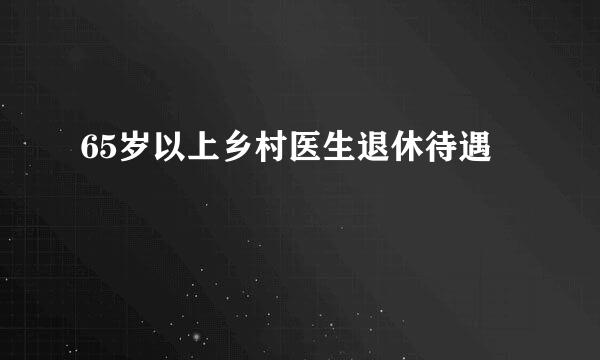 65岁以上乡村医生退休待遇